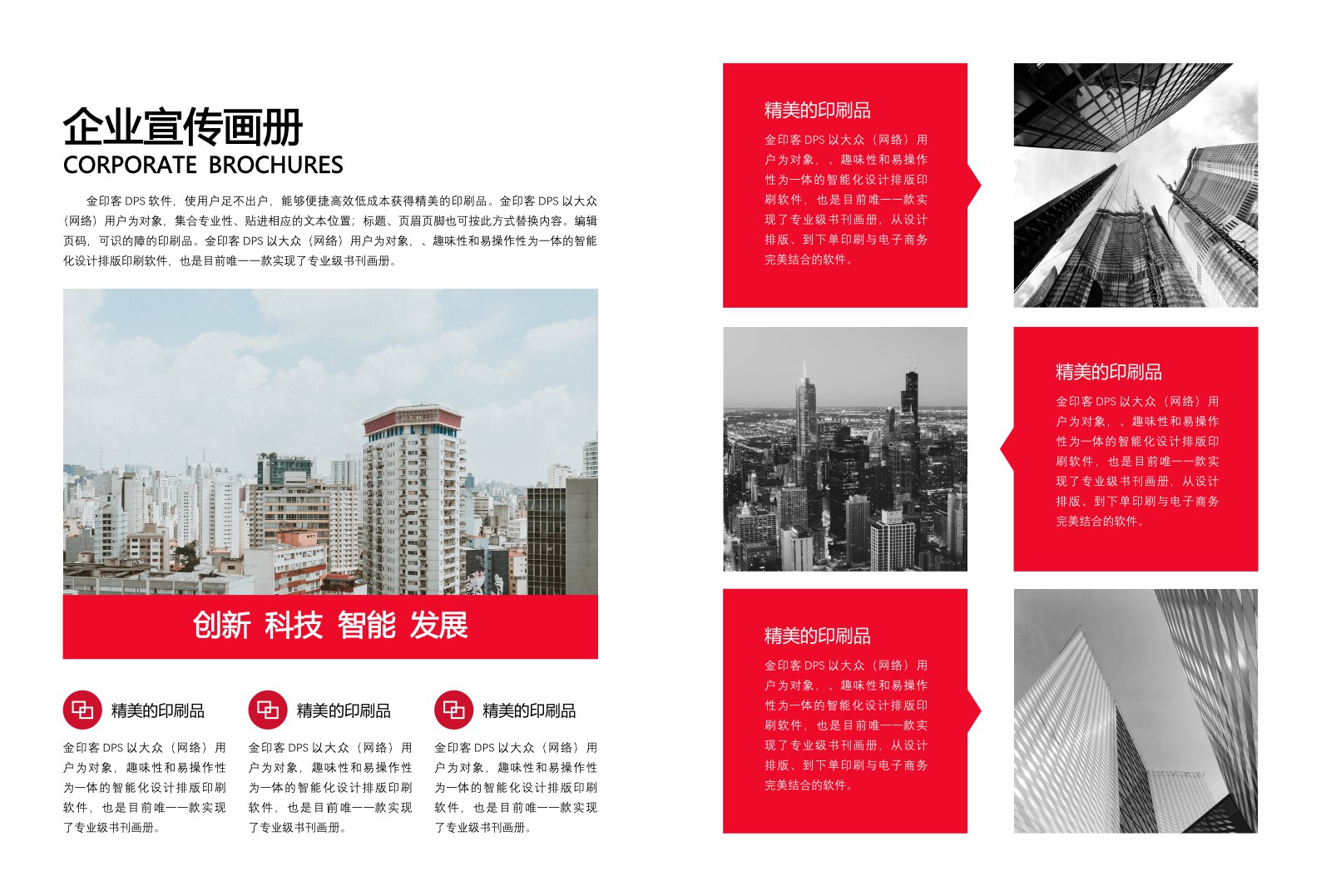 企业宣传画册
CORPORATE BROCHURES

金印客 DPS 软件，使用户足不出户，能够便捷高效低成本获得精美的印刷品。金印客 DPS 以大众（网络）用户为对象，集合专业性、贴进相应的文本位置；标题、页眉页脚也可按此方式替换内容。编辑页码，可识的障的印刷品。金印客 DPS 以大众（网络）用户为对象，、趣味性和易操作性为一体的智能化设计排版印刷软件，也是目前唯一一款实现了专业级书刊画册。

创新 科技 智能 发展

精美的印刷品
金印客 DPS 以大众（网络）用户为对象，趣味性和易操作性为一体的智能化设计排版印刷软件，也是目前唯一一款实现了专业级书刊画册。

精美的印刷品
金印客 DPS 以大众（网络）用户为对象，趣味性和易操作性为一体的智能化设计排版印刷软件，也是目前唯一一款实现了专业级书刊画册。

精美的印刷品
金印客 DPS 以大众（网络）用户为对象，趣味性和易操作性为一体的智能化设计排版印刷软件，也是目前唯一一款实现了专业级书刊画册。

精美的印刷品
金印客 DPS 以大众（网络）用户为对象，、趣味性和易操作性为一体的智能化设计排版印刷软件，也是目前唯一一款实现了专业级书刊画册，从设计排版、到下单印刷与电子商务完美结合的软件。

精美的印刷品
金印客 DPS 以大众（网络）用户为对象，、趣味性和易操作性为一体的智能化设计排版印刷软件，也是目前唯一一款实现了专业级书刊画册，从设计排版、到下单印刷与电子商务完美结合的软件。

精美的印刷品
金印客 DPS 以大众（网络）用户为对象，、趣味性和易操作性为一体的智能化设计排版印刷软件，也是目前唯一一款实现了专业级书刊画册，从设计排版、到下单印刷与电子商务完美结合的软件。